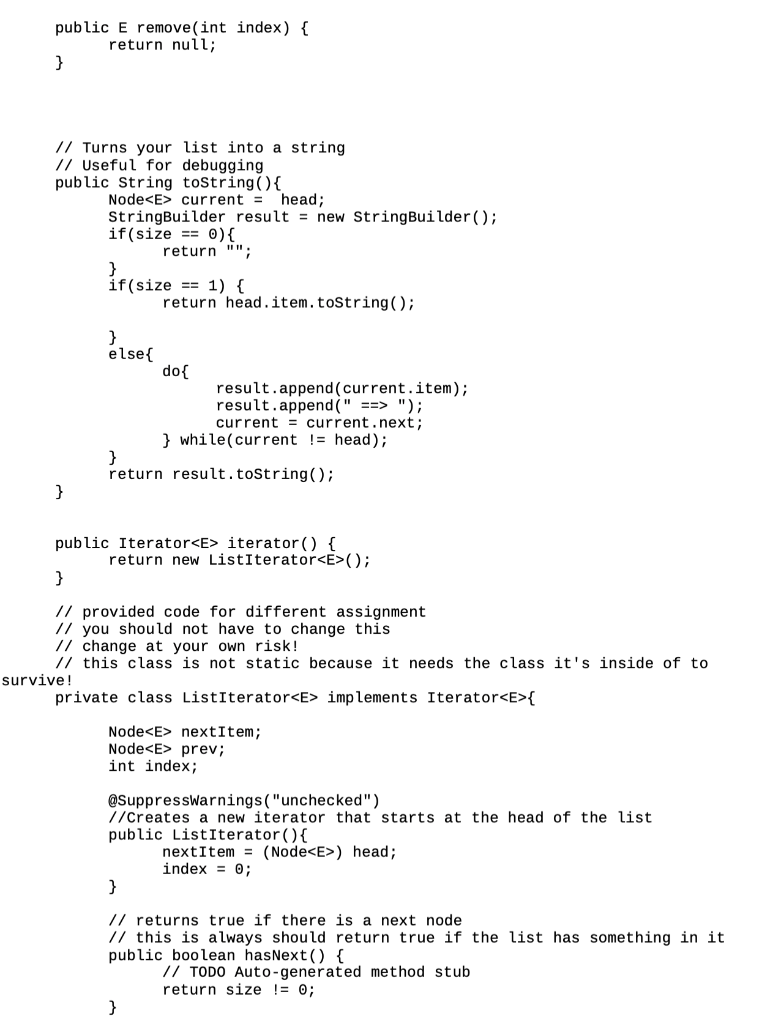 public E remove(int index) {
    return null;
}

// Turns your list into a string
// Useful for debugging
public String toString(){
    Node<E> current =  head;
    StringBuilder result = new StringBuilder();
    if(size == 0){
        return "";
    }
    if(size == 1) {
        return head.item.toString();

    }
    else{
        do{
            result.append(current.item);
            result.append(" ==> ");
            current = current.next;
        } while(current != head);
    }
    return result.toString();
}

public Iterator<E> iterator() {
    return new ListIterator<E>();
}

// provided code for different assignment
// you should not have to change this
// change at your own risk!
// this class is not static because it needs the class it's inside of to survive!
private class ListIterator<E> implements Iterator<E>{

    Node<E> nextItem;
    Node<E> prev;
    int index;

    @SuppressWarnings("unchecked")
    //Creates a new iterator that starts at the head of the list
    public ListIterator(){
        nextItem = (Node<E>) head;
        index = 0;
    }

    // returns true if there is a next node
    // this is always should return true if the list has something in it
    public boolean hasNext() {
        // TODO Auto-generated method stub
        return size != 0;
    }